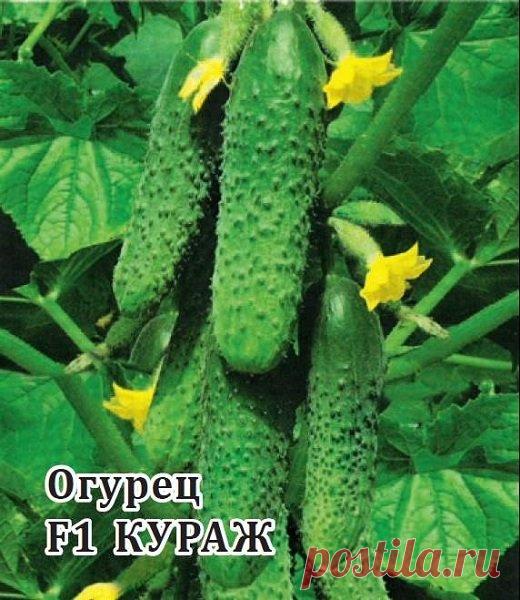 Огурец
F1 КУРАЖ

postila.ru